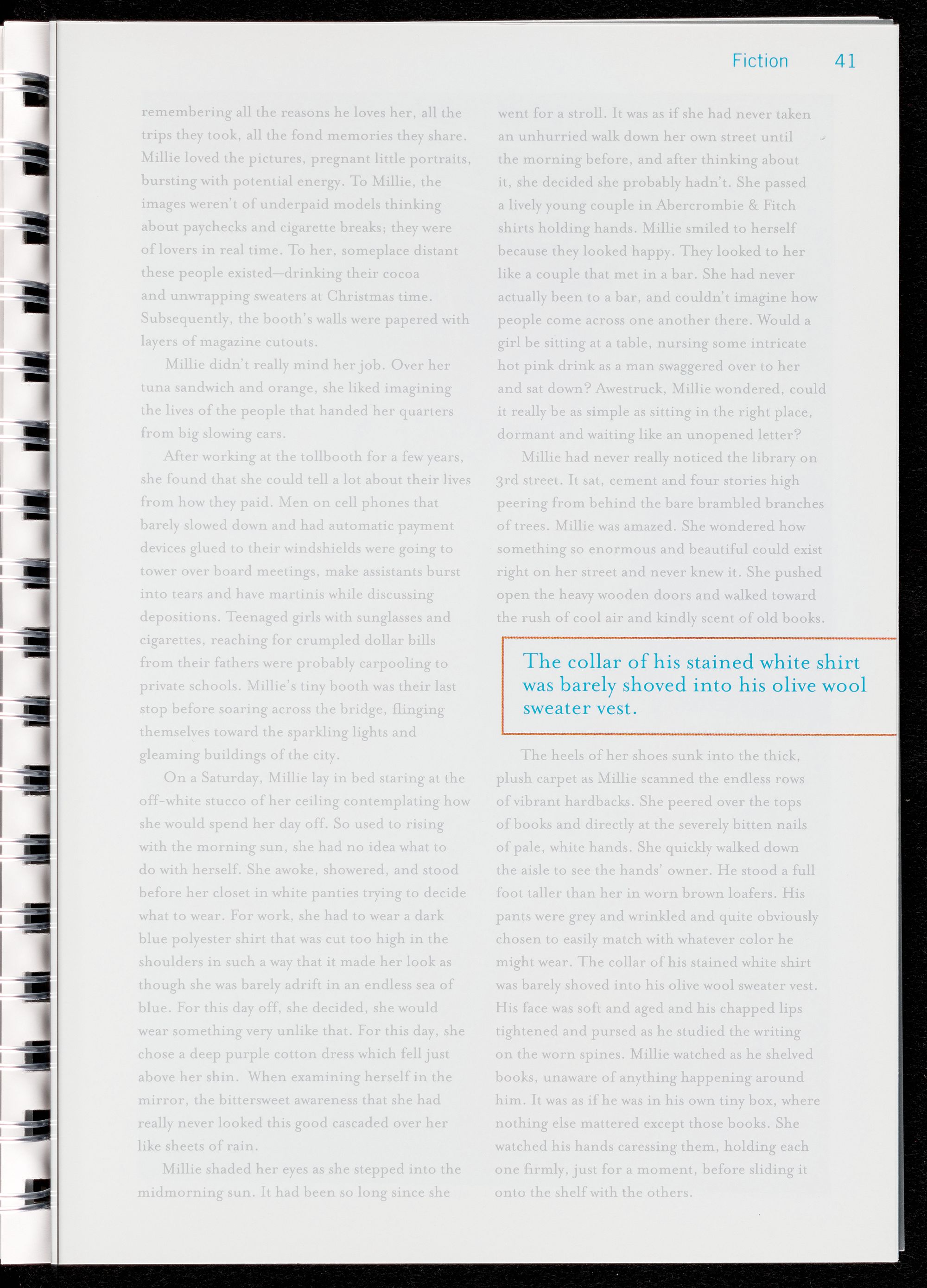 Fiction 41

remembering all the reasons he loves her, all the trips they took, all the fond memories they share. Millie loved the pictures, pregnant little portraits, bursting with potential energy. To Millie, the images weren't of underpaid models thinking about paychecks and cigarette breaks; they were of lovers in real time. To her, someplace distant these people existed—drinking their cocoa and unwrapping sweaters at Christmas time. Subsequently, the booth's walls were papered with layers of magazine cutouts.

Millie didn't really mind her job. Over her tuna sandwich and orange, she liked imagining the lives of the people that handed her quarters from big slowing cars.

After working at the tollbooth for a few years, she found that she could tell a lot about their lives from how they paid. Men on cell phones that barely slowed down and had automatic payment devices glued to their windshields were going to tower over board meetings, make assistants burst into tears and have martinis while discussing depositions. Teenaged girls with sunglasses and cigarettes, reaching for crumpled dollar bills from their fathers were probably carpooling to private schools. Millie's tiny booth was their last stop before soaring across the bridge, flinging themselves toward the sparkling lights and gleaming buildings of the city.

On a Saturday, Millie lay in bed staring at the off-white stucco of her ceiling contemplating how she would spend her day off. So used to rising with the morning sun, she had no idea what to do with herself. She awoke, showered, and stood before her closet in white panties trying to decide what to wear. For work, she had to wear a dark blue polyester shirt that was cut too high in the shoulders in such a way that it made her look as though she was barely adrift in an endless sea of blue. For this day off, she decided, she would wear something very unlike that. For this day, she chose a deep purple cotton dress which fell just above her shin. When examining herself in the mirror, the bittersweet awareness that she had really never looked this good cascaded over her like sheets of rain.

Millie shaded her eyes as she stepped into the midmorning sun. It had been so long since she went for a stroll. It was as if she had never taken an unhurried walk down her own street until the morning before, and after thinking about it, she decided she probably hadn't. She passed a lively young couple in Abercrombie & Fitch shirts holding hands. Millie smiled to herself because they looked happy. They looked to her like a couple that met in a bar. She had never actually been to a bar, and couldn't imagine how people come across one another there. Would a girl be sitting at a table, nursing some intricate hot pink drink as a man swaggered over to her and sat down? Awestruck, Millie wondered, could it really be as simple as sitting in the right place, dormant and waiting like an unopened letter?

Millie had never really noticed the library on 3rd street. It sat, cement and four stories high peering from behind the bare brambled branches of trees. Millie was amazed. She wondered how something so enormous and beautiful could exist right on her street and never knew it. She pushed open the heavy wooden doors and walked toward the rush of cool air and kindly scent of old books.

The collar of his stained white shirt was barely shoved into his olive wool sweater vest.

The heels of her shoes sunk into the thick, plush carpet as Millie scanned the endless rows of vibrant hardbacks. She peered over the tops of books and directly at the severely bitten nails of pale, white hands. She quickly walked down the aisle to see the hands' owner. He stood a full foot taller than her in worn brown loafers. His pants were grey and wrinkled and quite obviously chosen to easily match with whatever color he might wear. The collar of his stained white shirt was barely shoved into his olive wool sweater vest. His face was soft and aged and his chapped lips tightened and pursed as he studied the writing on the worn spines. Millie watched as he shelved books, unaware of anything happening around him. It was as if he was in his own tiny box, where nothing else mattered except those books. She watched his hands caressing them, holding each one firmly, just for a moment, before sliding it onto the shelf with the others.